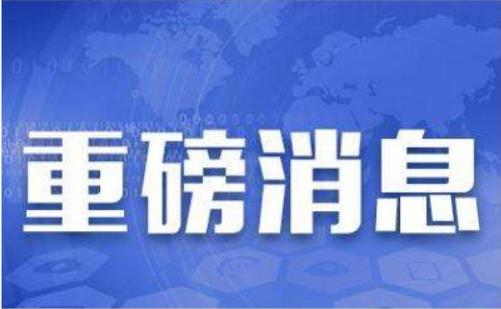 重磅消息